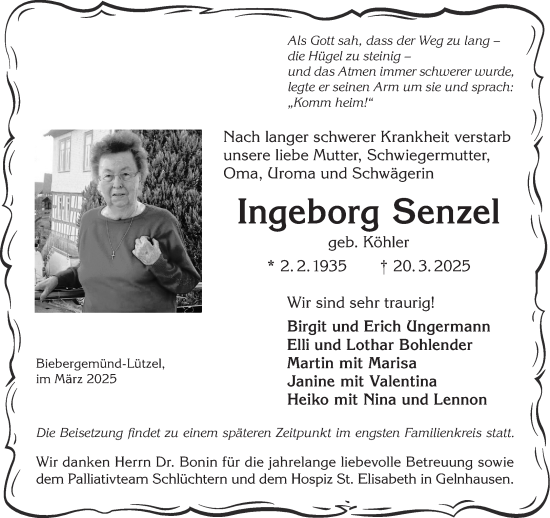 Als Gott sah, dass der Weg zu lang –
die Hügel zu steinig –
und das Atmen immer schwerer wurde,
legte er seinen Arm um sie und sprach:
„Komm heim!“

Nach langer schwerer Krankheit verstarb unsere liebe Mutter, Schwiegermutter, Oma, Uroma und Schwägerin

Ingeborg Senzel

geb. Köhler

* 2. 2. 1935 † 20. 3. 2025

Wir sind sehr traurig!

Birgit und Erich Ungermann
Elli und Lothar Bohlender
Martin mit Marisa
Janine mit Valentina
Heiko mit Nina und Lennon

Biebergemünd-Lützel,
im März 2025

Die Beisetzung findet zu einem späteren Zeitpunkt im engsten Familienkreis statt.

Wir danken Herrn Dr. Bonin für die jahrelange liebevolle Betreuung sowie dem Palliativteam Schlüchtern und dem Hospiz St. Elisabeth in Gelnhausen.